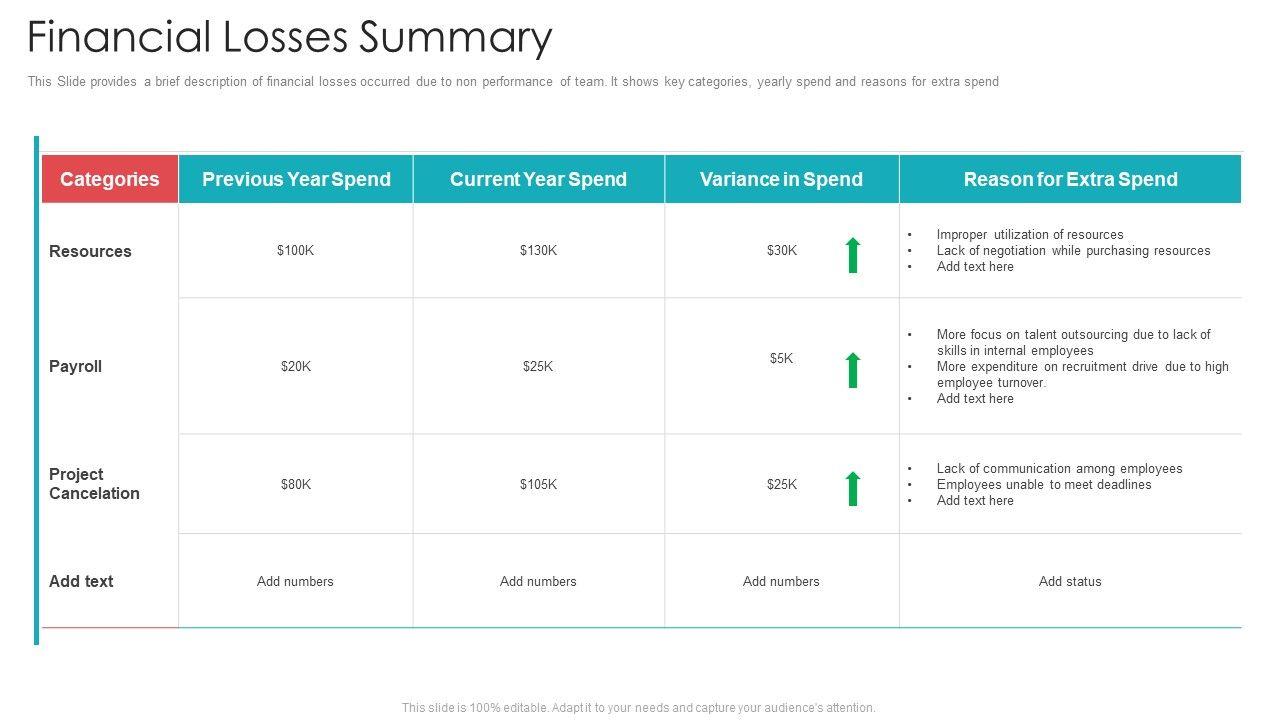 Financial Losses Summary

This Slide provides a brief description of financial losses occurred due to non performance of team. It shows key categories, yearly spend and reasons for extra spend

| Categories | Previous Year Spend | Current Year Spend | Variance in Spend | Reason for Extra Spend |
|---|---|---|---|---|
| Resources | \$100K | \$130K | \$30K | • Improper utilization of resources • Lack of negotiation while purchasing resources • Add text here |
| Payroll | \$20K | \$25K | \$5K | • More focus on talent outsourcing due to lack of skills in internal employees • More expenditure on recruitment drive due to high employee turnover. • Add text here |
| Project Cancelation | \$80K | \$105K | \$25K | • Lack of communication among employees • Employees unable to meet deadlines • Add text here |
| Add text | Add numbers | Add numbers | Add numbers | Add status |

This slide is 100% editable. Adapt it to your needs and capture your audience's attention.